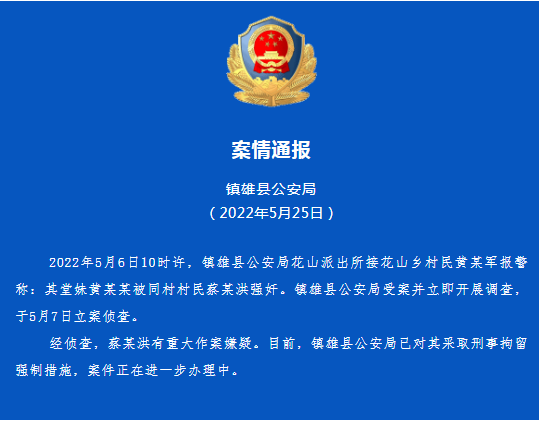 案情通报

镇雄县公安局
（2022年5月25日）

2022年5月6日10时许，镇雄县公安局花山派出所接花山乡村民黄某军报警称：其堂妹黄某某被同村村民蔡某洪强奸。镇雄县公安局受案并立即开展调查，于5月7日立案侦查。

经侦查，蔡某洪有重大作案嫌疑。目前，镇雄县公安局已对其采取刑事拘留强制措施，案件正在进一步办理中。